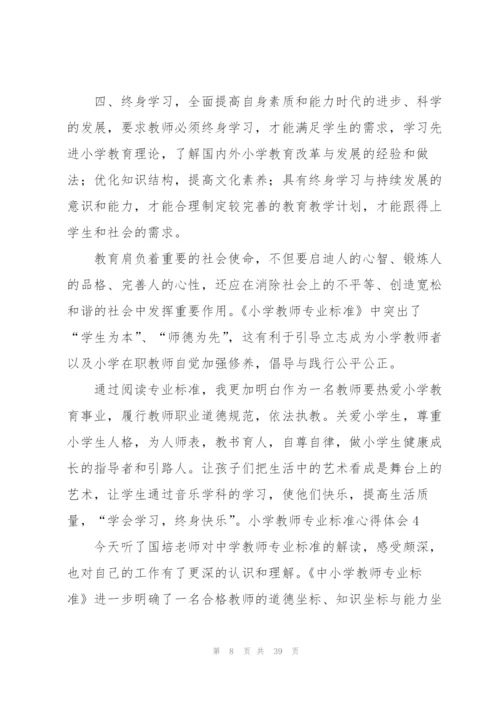 四、终身学习，全面提高自身素质和能力时代的进步、科学的发展，要求教师必须终身学习，才能满足学生的需求，学习先进小学教育理论，了解国内外小学教育改革与发展的经验和做法；优化知识结构，提高文化素养；具有终身学习与持续发展的意识和能力，才能合理制定较完善的教育教学计划，才能跟得上学生和社会的需求。

教育肩负着重要的社会使命，不但要启迪人的心智、锻炼人的品格、完善人的心性，还应在消除社会上的不平等、创造宽松和谐的社会中发挥重要作用。《小学教师专业标准》中突出了“学生为本”、“师德为先”，这有利于引导立志成为小学教师者以及小学在职教师自觉加强修养，倡导与践行公平公正。

通过阅读专业标准，我更加明白作为一名教师要热爱小学教育事业，履行教师职业道德规范，依法执教。关爱小学生，尊重小学生人格，为人师表，教书育人，自尊自律，做小学生健康成长的指导者和引路人。让孩子们把生活中的艺术看成是舞台上的艺术，让学生通过音乐学科的学习，使他们快乐，提高生活质量，“学会学习，终身快乐”。小学教师专业标准心得体会4

今天听了国培老师对中学教师专业标准的解读，感受颇深，也对自己的工作有了更深的认识和理解。《中小学教师专业标准》进一步明确了一名合格教师的道德坐标、知识坐标与能力坐

第 8 页 共 39 页